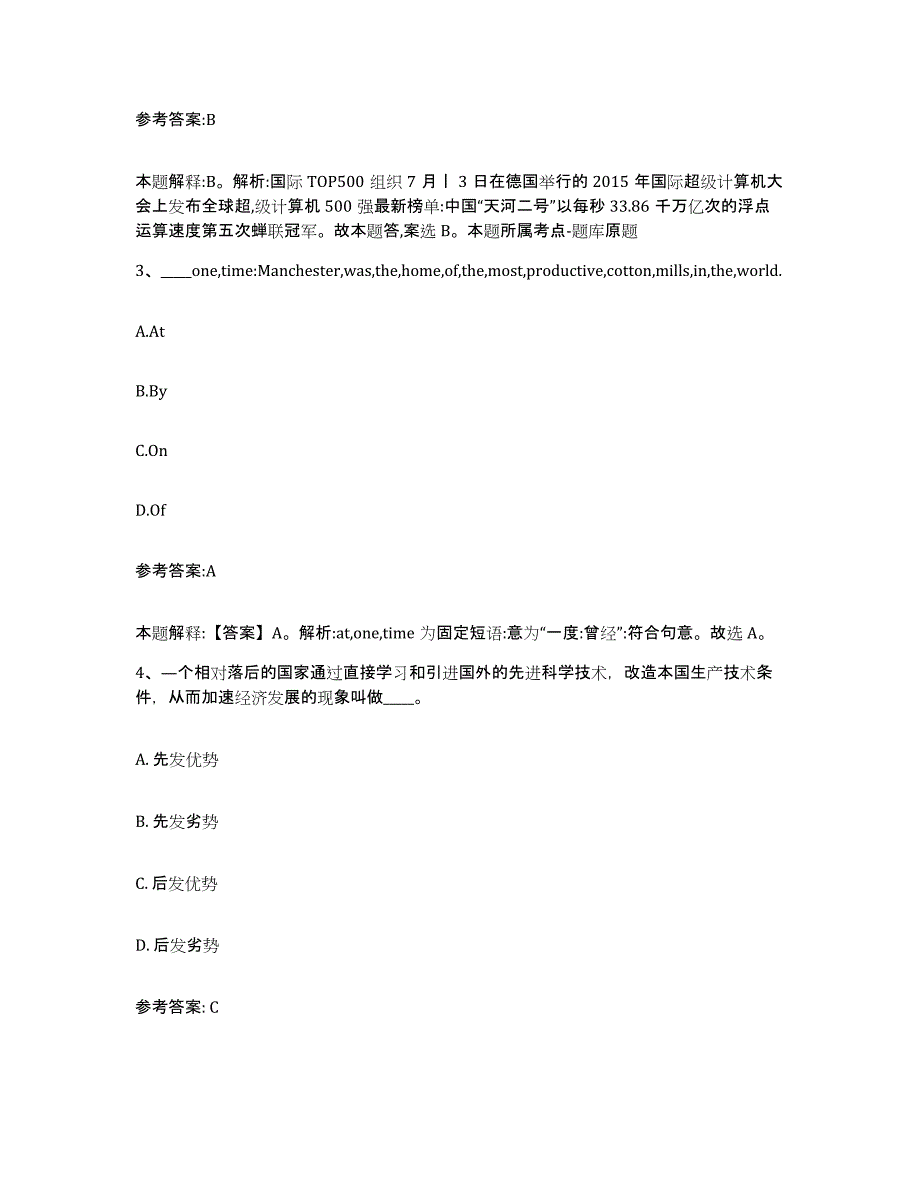 参考答案:B

本题解释:B。解析:国际 TOP500 组织 7 月丨 3 日在德国举行的 2015 年国际超级计算机大会上发布全球超,级计算机 500 强最新榜单:中国“天河二号”以每秒 33.86 千万亿次的浮点运算速度第五次蝉联冠军。故本题答,案选 B。本题所属考点-题库原题

3、____one,time:Manchester,was,the,home,of,the,most,productive,cotton,mills,in,the,world.

A.At

B.By

C.On

D.Of

参考答案:A

本题解释:【答案】A。解析:at,one,time 为固定短语:意为“一度:曾经”:符合句意。故选 A。

4、一个相对落后的国家通过直接学习和引进国外的先进科学技术，改造本国生产技术条件，从而加速经济发展的现象叫做____。

A. 先发优势

B. 先发劣势

C. 后发优势

D. 后发劣势

参考答案: C